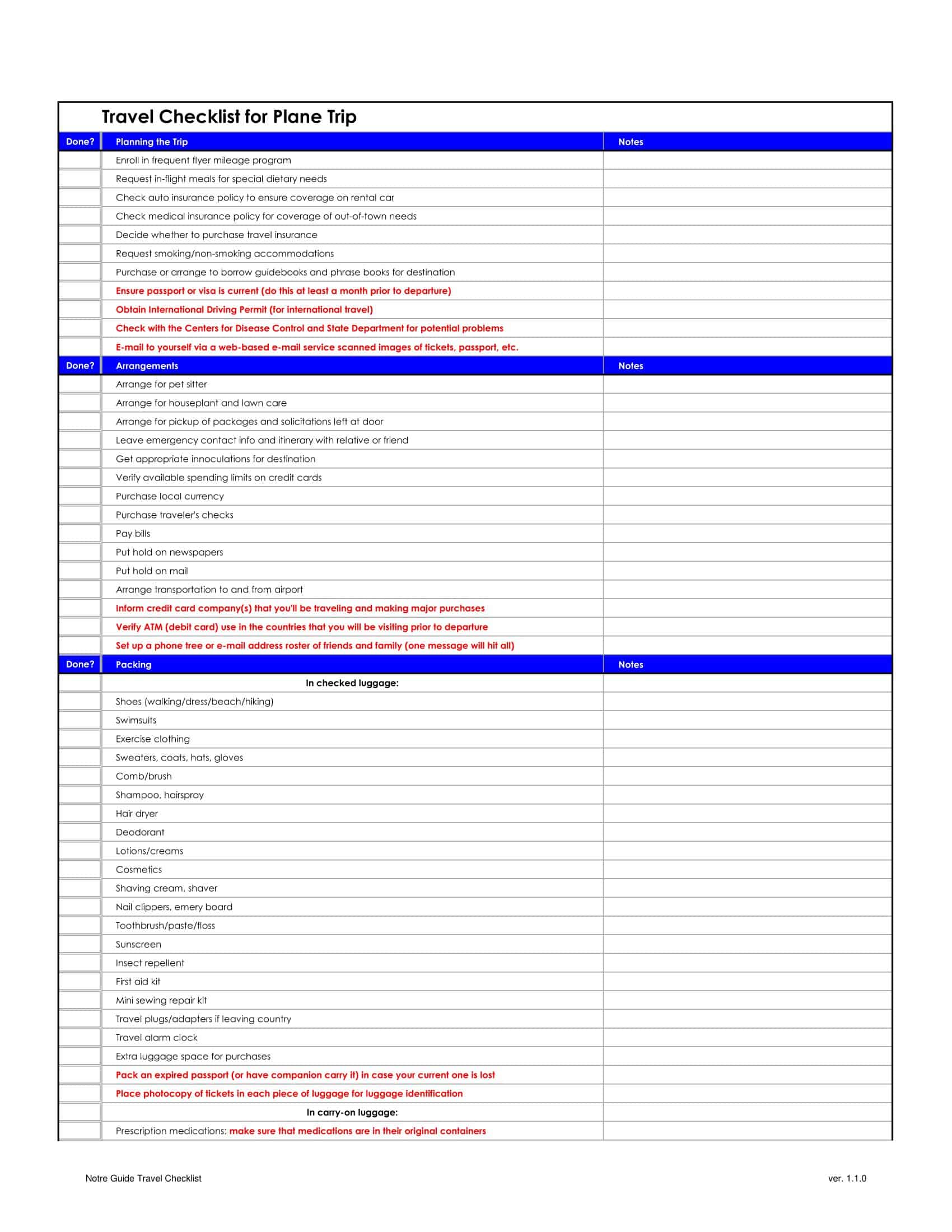 Travel Checklist for Plane Trip

| Done? | Planning the Trip | Notes |
|---|---|---|
| | Enroll in frequent flyer mileage program | |
| | Request in-flight meals for special dietary needs | |
| | Check auto insurance policy to ensure coverage on rental car | |
| | Check medical insurance policy for coverage of out-of-town needs | |
| | Decide whether to purchase travel insurance | |
| | Request smoking/non-smoking accommodations | |
| | Purchase or arrange to borrow guidebooks and phrase books for destination | |
| | Ensure passport or visa is current (do this at least a month prior to departure) | |
| | Obtain International Driving Permit (for international travel) | |
| | Check with the Centers for Disease Control and State Department for potential problems | |
| | E-mail to yourself via a web-based e-mail service scanned images of tickets, passport, etc. | |
| Done? | Arrangements | Notes |
| | Arrange for pet sitter | |
| | Arrange for houseplant and lawn care | |
| | Arrange for pickup of packages and solicitations left at door | |
| | Leave emergency contact info and itinerary with relative or friend | |
| | Get appropriate innoculations for destination | |
| | Verify available spending limits on credit cards | |
| | Purchase local currency | |
| | Purchase traveler's checks | |
| | Pay bills | |
| | Put hold on newspapers | |
| | Put hold on mail | |
| | Arrange transportation to and from airport | |
| | Inform credit card company(s) that you'll be traveling and making major purchases | |
| | Verify ATM (debit card) use in the countries that you will be visiting prior to departure | |
| | Set up a phone tree or e-mail address roster of friends and family (one message will hit all) | |
| Done? | Packing | Notes |
| | In checked luggage: | |
| | Shoes (walking/dress/beach/hiking) | |
| | Swimsuits | |
| | Exercise clothing | |
| | Sweaters, coats, hats, gloves | |
| | Comb/brush | |
| | Shampoo, hairspray | |
| | Hair dryer | |
| | Deodorant | |
| | Lotions/creams | |
| | Cosmetics | |
| | Shaving cream, shaver | |
| | Nail clippers, emery board | |
| | Toothbrush/paste/floss | |
| | Sunscreen | |
| | Insect repellent | |
| | First aid kit | |
| | Mini sewing repair kit | |
| | Travel plugs/adapters if leaving country | |
| | Travel alarm clock | |
| | Extra luggage space for purchases | |
| | Pack an expired passport (or have companion carry it) in case your current one is lost | |
| | Place photocopy of tickets in each piece of luggage for luggage identification | |
| | In carry-on luggage: | |
| | Prescription medications: make sure that medications are in their original containers | |

Notre Guide Travel Checklist

ver. 1.1.0